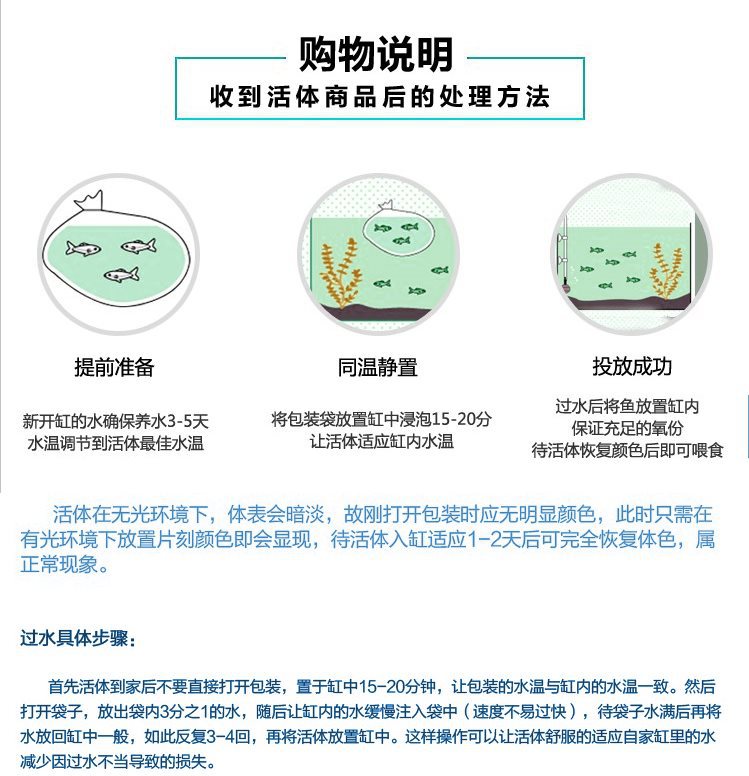 购物说明

收到活体商品后的处理方法

提前准备

新开缸的水确保养水3-5天
水温调节到活体最佳水温

同温静置

将包装袋放置缸中浸泡15-20分
让活体适应缸内水温

投放成功

过水后将鱼放置缸内
保证充足的氧份
待活体恢复颜色后即可喂食

活体在无光环境下，体表会暗淡，故刚打开包装时应无明显颜色，此时只需在有光环境下放置片刻颜色即会显现，待活体入缸适应1-2天后可完全恢复体色，属正常现象。

过水具体步骤：

首先活体到家后不要直接打开包装，置于缸中15-20分钟，让包装的水温与缸内的水温一致。然后打开袋子，放出袋内3分之1的水，随后让缸内的水缓慢注入袋中（速度不易过快），待袋子水满后再将水放回缸中一般，如此反复3-4回，再将活体放置缸中。这样操作可以让活体舒服的适应自家缸里的水减少因过水不当导致的损失。